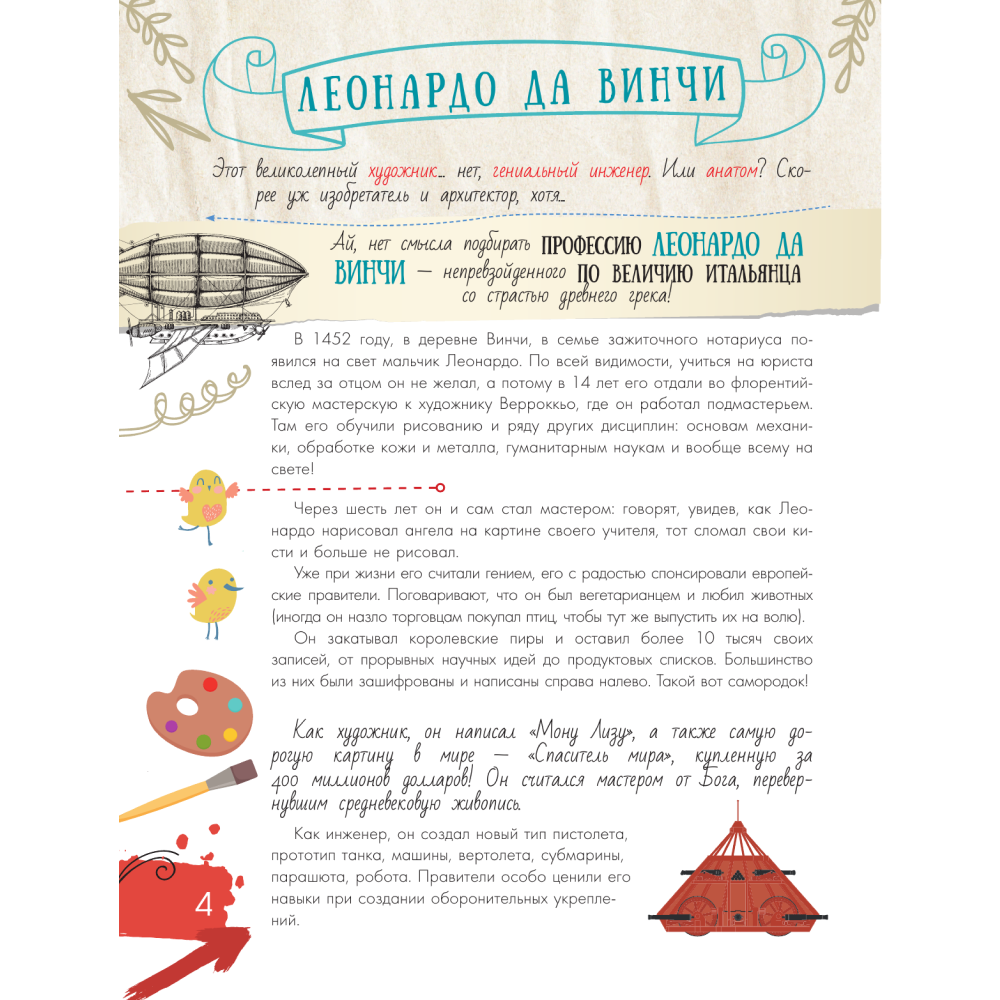 ЛЕОНАРДО ДА ВИНЧИ

Этот великолепный художник... нет, гениальный инженер. Или анатом? Скорее уж изобретатель и архитектор, хотя...

Ай, нет смысла подбирать ПРОФЕССИЮ ЛЕОНАРДО ДА ВИНЧИ — непревзойденного ПО ВЕЛИЧИЮ ИТАЛЬЯНЦА со страстью древнего грека!

В 1452 году, в деревне Винчи, в семье зажиточного нотариуса появился на свет мальчик Леонардо. По всей видимости, учиться на юриста вслед за отцом он не желал, а потому в 14 лет его отдали во флорентийскую мастерскую к художнику Верроккьо, где он работал подмастерьем. Там его обучили рисованию и ряду других дисциплин: основам механики, обработке кожи и металла, гуманитарным наукам и вообще всему на свете!

Через шесть лет он и сам стал мастером: говорят, увидев, как Леонардо нарисовал ангела на картине своего учителя, тот сломал свои кисти и больше не рисовал.

Уже при жизни его считали гением, его с радостью спонсировали европейские правители. Поговаривают, что он был вегетарианцем и любил животных (иногда он назло торговцам покупал птиц, чтобы тут же выпустить их на волю).

Он закатывал королевские пиры и оставил более 10 тысяч своих записей, от прорывных научных идей до продуктовых списков. Большинство из них были зашифрованы и написаны справа налево. Такой вот самородок!

Как художник, он написал «Мону Лизу», а также самую дорогую картину в мире — «Спаситель мира», купленную за 400 миллионов долларов! Он считался мастером от Бога, перевернувшим средневековую живопись.

Как инженер, он создал новый тип пистолета, прототип танка, машины, вертолета, субмарины, парашюта, робота. Правители особо ценили его навыки при создании оборонительных укреплений.

4